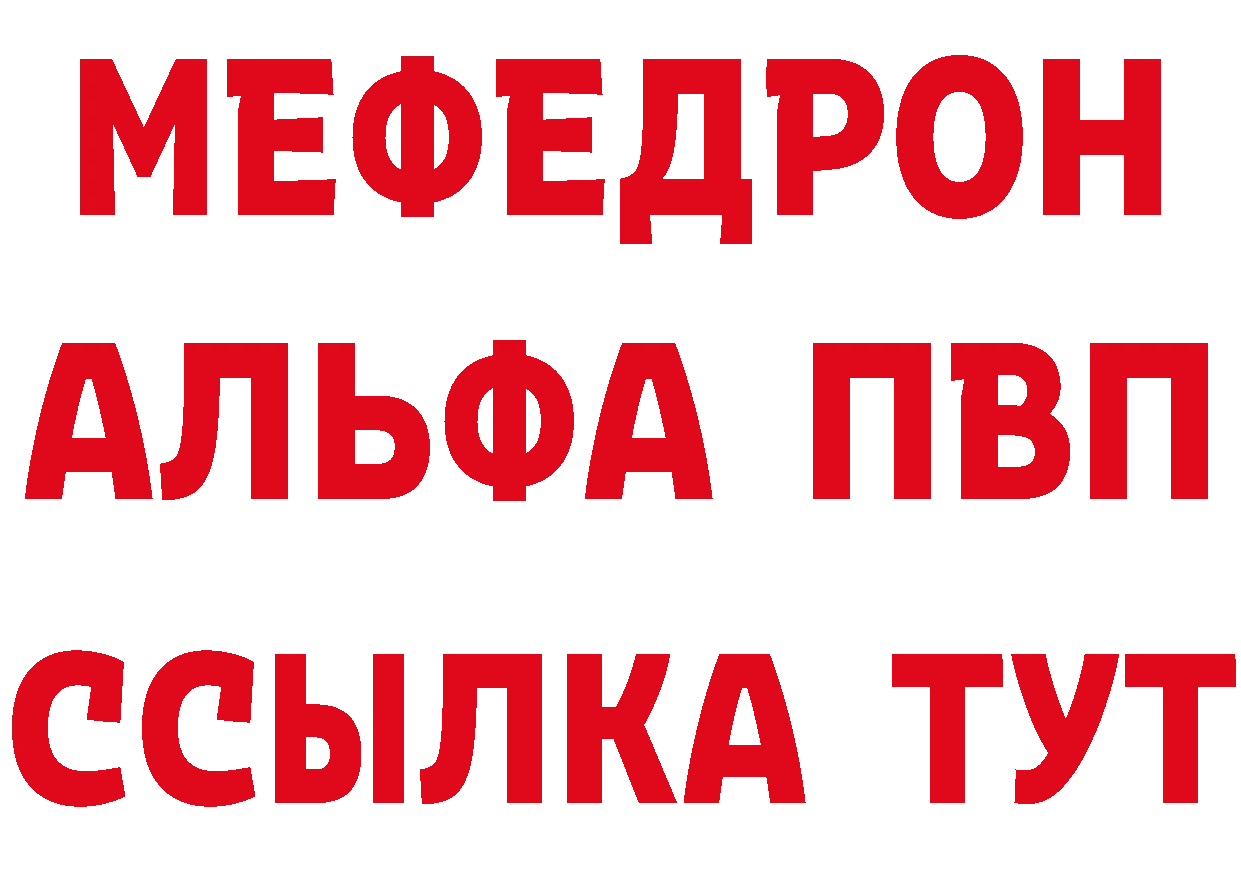 МЕФЕДРОН
АЛЬФА ПВП
ССЫЛКА ТУТ